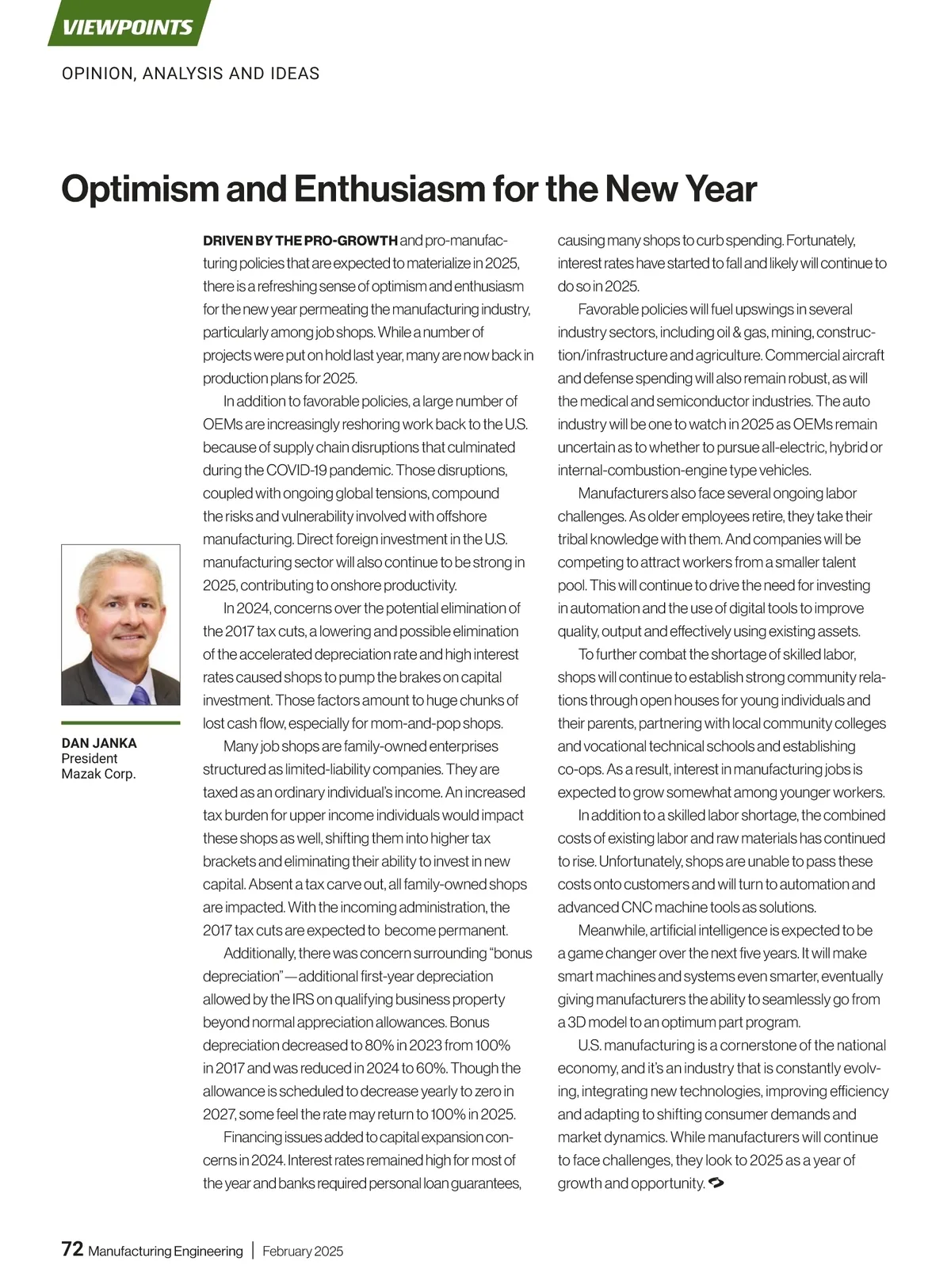 VIEWPOINTS

OPINION, ANALYSIS AND IDEAS

Optimism and Enthusiasm for the New Year

DAN JANKA
President
Mazak Corp.

DRIVEN BY THE PRO-GROWTH and pro-manufacturing policies that are expected to materialize in 2025, there is a refreshing sense of optimism and enthusiasm for the new year permeating the manufacturing industry, particularly among job shops. While a number of projects were put on hold last year, many are now back in production plans for 2025.

In addition to favorable policies, a large number of OEMs are increasingly reshoring work back to the U.S. because of supply chain disruptions that culminated during the COVID-19 pandemic. Those disruptions, coupled with ongoing global tensions, compound the risks and vulnerability involved with offshore manufacturing. Direct foreign investment in the U.S. manufacturing sector will also continue to be strong in 2025, contributing to onshore productivity.

In 2024, concerns over the potential elimination of the 2017 tax cuts, a lowering and possible elimination of the accelerated depreciation rate and high interest rates caused shops to pump the brakes on capital investment. Those factors amount to huge chunks of lost cash flow, especially for mom-and-pop shops.

Many job shops are family-owned enterprises structured as limited-liability companies. They are taxed as an ordinary individual's income. An increased tax burden for upper income individuals would impact these shops as well, shifting them into higher tax brackets and eliminating their ability to invest in new capital. Absent a tax carve out, all family-owned shops are impacted. With the incoming administration, the 2017 tax cuts are expected to become permanent.

Additionally, there was concern surrounding "bonus depreciation"—additional first-year depreciation allowed by the IRS on qualifying business property beyond normal appreciation allowances. Bonus depreciation decreased to 80% in 2023 from 100% in 2017 and was reduced in 2024 to 60%. Though the allowance is scheduled to decrease yearly to zero in 2027, some feel the rate may return to 100% in 2025.

Financing issues added to capital expansion concerns in 2024. Interest rates remained high for most of the year and banks required personal loan guarantees, causing many shops to curb spending. Fortunately, interest rates have started to fall and likely will continue to do so in 2025.

Favorable policies will fuel upswings in several industry sectors, including oil & gas, mining, construction/infrastructure and agriculture. Commercial aircraft and defense spending will also remain robust, as will the medical and semiconductor industries. The auto industry will be one to watch in 2025 as OEMs remain uncertain as to whether to pursue all-electric, hybrid or internal-combustion-engine type vehicles.

Manufacturers also face several ongoing labor challenges. As older employees retire, they take their tribal knowledge with them. And companies will be competing to attract workers from a smaller talent pool. This will continue to drive the need for investing in automation and the use of digital tools to improve quality, output and effectively using existing assets.

To further combat the shortage of skilled labor, shops will continue to establish strong community relations through open houses for young individuals and their parents, partnering with local community colleges and vocational technical schools and establishing co-ops. As a result, interest in manufacturing jobs is expected to grow somewhat among younger workers.

In addition to a skilled labor shortage, the combined costs of existing labor and raw materials has continued to rise. Unfortunately, shops are unable to pass these costs onto customers and will turn to automation and advanced CNC machine tools as solutions.

Meanwhile, artificial intelligence is expected to be a game changer over the next five years. It will make smart machines and systems even smarter, eventually giving manufacturers the ability to seamlessly go from a 3D model to an optimum part program.

U.S. manufacturing is a cornerstone of the national economy, and it's an industry that is constantly evolving, integrating new technologies, improving efficiency and adapting to shifting consumer demands and market dynamics. While manufacturers will continue to face challenges, they look to 2025 as a year of growth and opportunity.

72 Manufacturing Engineering | February 2025